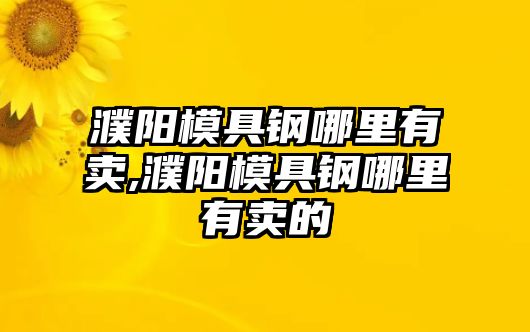 濮阳模具钢哪里有卖,濮阳模具钢哪里有卖的